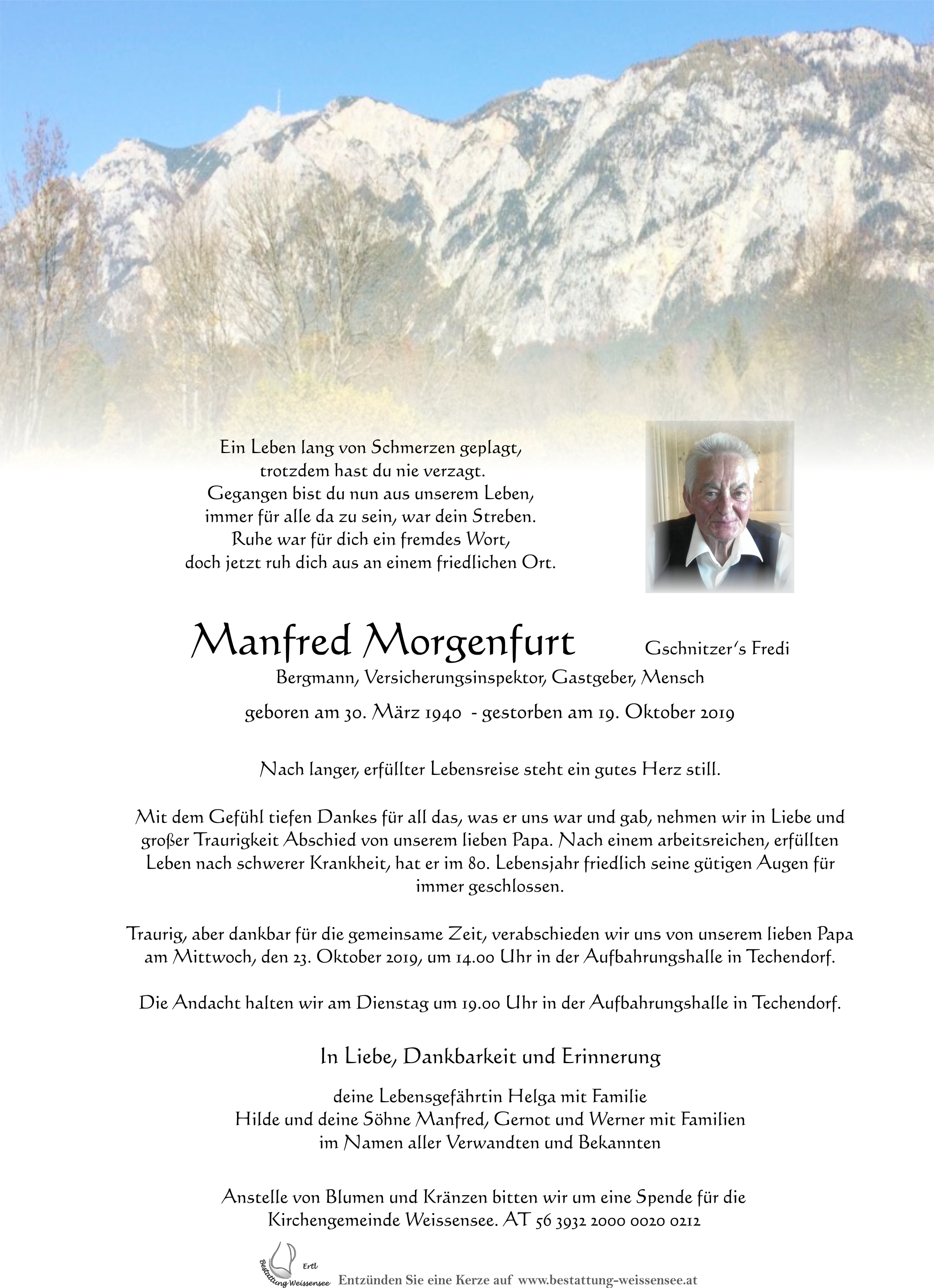 Ein Leben lang von Schmerzen geplagt,
trotzdem hast du nie verzagt.
Gegangen bist du nun aus unserem Leben,
immer für alle da zu sein, war dein Streben.
Ruhe war für dich ein fremdes Wort,
doch jetzt ruh dich aus an einem friedlichen Ort.

Manfred Morgenfurt Gschnitzer's Fredi
Bergmann, Versicherungsinspektor, Gastgeber, Mensch

geboren am 30. März 1940 - gestorben am 19. Oktober 2019

Nach langer, erfüllter Lebensreise steht ein gutes Herz still.

Mit dem Gefühl tiefen Dankes für all das, was er uns war und gab, nehmen wir in Liebe und großer Traurigkeit Abschied von unserem lieben Papa. Nach einem arbeitsreichen, erfüllten Leben nach schwerer Krankheit, hat er im 80. Lebensjahr friedlich seine gütigen Augen für immer geschlossen.

Traurig, aber dankbar für die gemeinsame Zeit, verabschieden wir uns von unserem lieben Papa am Mittwoch, den 23. Oktober 2019, um 14.00 Uhr in der Aufbahrungshalle in Techendorf.

Die Andacht halten wir am Dienstag um 19.00 Uhr in der Aufbahrungshalle in Techendorf.

In Liebe, Dankbarkeit und Erinnerung

deine Lebensgefährtin Helga mit Familie
Hilde und deine Söhne Manfred, Gernot und Werner mit Familien
im Namen aller Verwandten und Bekannten

Anstelle von Blumen und Kränzen bitten wir um eine Spende für die Kirchengemeinde Weissensee. AT 56 3932 2000 0020 0212

Ertl
Bestattung Weissensee
Entzünden Sie eine Kerze auf www.bestattung-weissensee.at